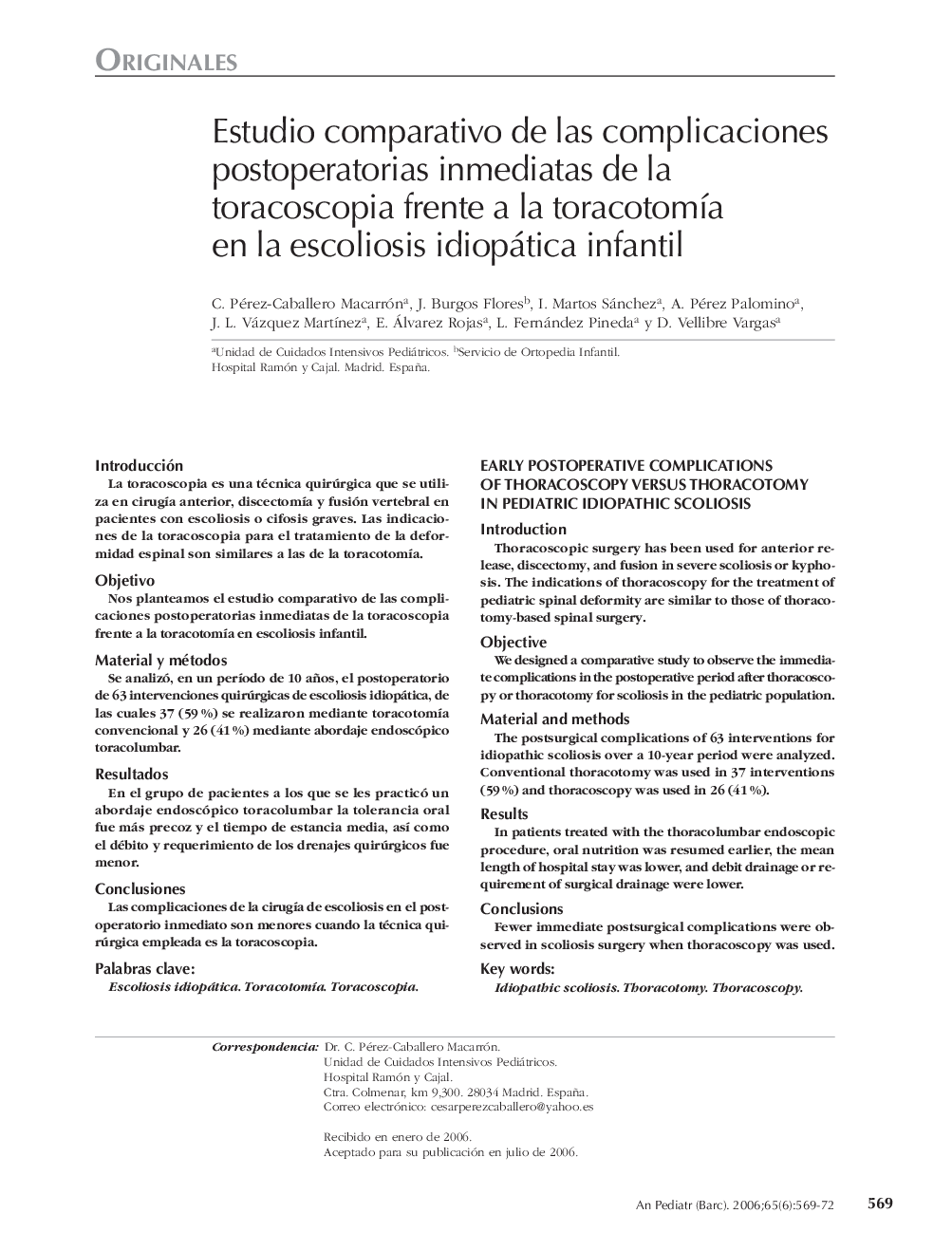 ORIGINALES

Estudio comparativo de las complicaciones postoperatorias inmediatas de la toracoscopia frente a la toracotomía en la escoliosis idiopática infantil

C. Pérez-Caballero Macarrón$^a$, J. Burgos Flores$^b$, I. Martos Sánchez$^a$, A. Pérez Palomino$^a$, J. L. Vázquez Martínez$^a$, E. Álvarez Rojas$^a$, L. Fernández Pineda$^a$ y D. Vellibre Vargas$^a$

$^a$Unidad de Cuidados Intensivos Pediátricos. $^b$Servicio de Ortopedia Infantil. Hospital Ramón y Cajal. Madrid. España.

Introducción
La toracoscopia es una técnica quirúrgica que se utiliza en cirugía anterior, discectomía y fusión vertebral en pacientes con escoliosis o cifosis graves. Las indicaciones de la toracoscopia para el tratamiento de la deformidad espinal son similares a las de la toracotomía.

Objetivo
Nos planteamos el estudio comparativo de las complicaciones postoperatorias inmediatas de la toracoscopia frente a la toracotomía en escoliosis infantil.

Material y métodos
Se analizó, en un período de 10 años, el postoperatorio de 63 intervenciones quirúrgicas de escoliosis idiopática, de las cuales 37 (59 %) se realizaron mediante toracotomía convencional y 26 (41 %) mediante abordaje endoscópico toracolumbar.

Resultados
En el grupo de pacientes a los que se les practicó un abordaje endoscópico toracolumbar la tolerancia oral fue más precoz y el tiempo de estancia media, así como el débito y requerimiento de los drenajes quirúrgicos fue menor.

Conclusiones
Las complicaciones de la cirugía de escoliosis en el postoperatorio inmediato son menores cuando la técnica quirúrgica empleada es la toracoscopia.

Palabras clave:
Escoliosis idiopática. Toracotomía. Toracoscopia.

EARLY POSTOPERATIVE COMPLICATIONS OF THORACOSCOPY VERSUS THORACOTOMY IN PEDIATRIC IDIOPATHIC SCOLIOSIS

Introduction
Thoracoscopic surgery has been used for anterior release, discectomy, and fusion in severe scoliosis or kyphosis. The indications of thoracoscopy for the treatment of pediatric spinal deformity are similar to those of thoracotomy-based spinal surgery.

Objective
We designed a comparative study to observe the immediate complications in the postoperative period after thoracoscopy or thoracotomy for scoliosis in the pediatric population.

Material and methods
The postsurgical complications of 63 interventions for idiopathic scoliosis over a 10-year period were analyzed. Conventional thoracotomy was used in 37 interventions (59 %) and thoracoscopy was used in 26 (41 %).

Results
In patients treated with the thoracolumbar endoscopic procedure, oral nutrition was resumed earlier, the mean length of hospital stay was lower, and debit drainage or requirement of surgical drainage were lower.

Conclusions
Fewer immediate postsurgical complications were observed in scoliosis surgery when thoracoscopy was used.

Key words:
Idiopathic scoliosis. Thoracotomy. Thoracoscopy.

Correspondencia: Dr. C. Pérez-Caballero Macarrón.
Unidad de Cuidados Intensivos Pediátricos.
Hospital Ramón y Cajal.
Ctra. Colmenar, km 9,300. 28034 Madrid. España.
Correo electrónico: cesarperezcaballero@yahoo.es

Recibido en enero de 2006.
Aceptado para su publicación en julio de 2006.

An Pediatr (Barc). 2006;65(6):569-72 569